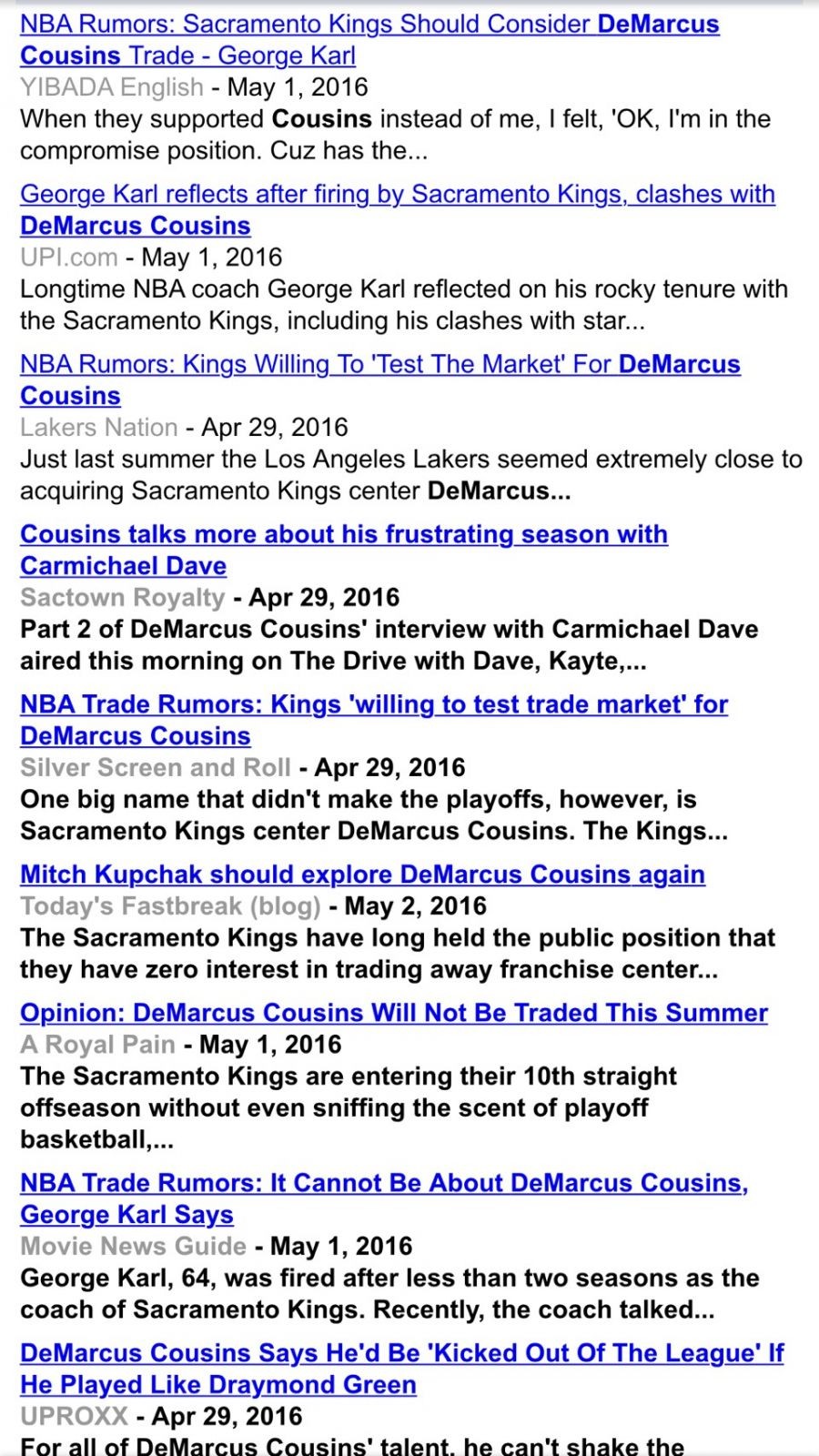 NBA Rumors: Sacramento Kings Should Consider DeMarcus Cousins Trade - George Karl
YIBADA English - May 1, 2016
When they supported Cousins instead of me, I felt, 'OK, I'm in the compromise position. Cuz has the...

George Karl reflects after firing by Sacramento Kings, clashes with DeMarcus Cousins
UPI.com - May 1, 2016
Longtime NBA coach George Karl reflected on his rocky tenure with the Sacramento Kings, including his clashes with star...

NBA Rumors: Kings Willing To 'Test The Market' For DeMarcus Cousins
Lakers Nation - Apr 29, 2016
Just last summer the Los Angeles Lakers seemed extremely close to acquiring Sacramento Kings center DeMarcus...

Cousins talks more about his frustrating season with Carmichael Dave
Sactown Royalty - Apr 29, 2016
Part 2 of DeMarcus Cousins' interview with Carmichael Dave aired this morning on The Drive with Dave, Kayte,...

NBA Trade Rumors: Kings 'willing to test trade market' for DeMarcus Cousins
Silver Screen and Roll - Apr 29, 2016
One big name that didn't make the playoffs, however, is Sacramento Kings center DeMarcus Cousins. The Kings...

Mitch Kupchak should explore DeMarcus Cousins again
Today's Fastbreak (blog) - May 2, 2016
The Sacramento Kings have long held the public position that they have zero interest in trading away franchise center...

Opinion: DeMarcus Cousins Will Not Be Traded This Summer
A Royal Pain - May 1, 2016
The Sacramento Kings are entering their 10th straight offseason without even sniffing the scent of playoff basketball,...

NBA Trade Rumors: It Cannot Be About DeMarcus Cousins, George Karl Says
Movie News Guide - May 1, 2016
George Karl, 64, was fired after less than two seasons as the coach of Sacramento Kings. Recently, the coach talked...

DeMarcus Cousins Says He'd Be 'Kicked Out Of The League' If He Played Like Draymond Green
UPROXX - Apr 29, 2016
For all of DeMarcus Cousins' talent, he can't shake the